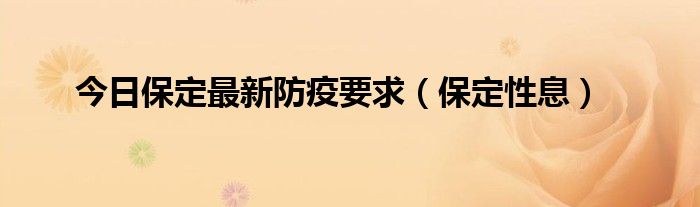 今日保定最新防疫要求（保定性息）